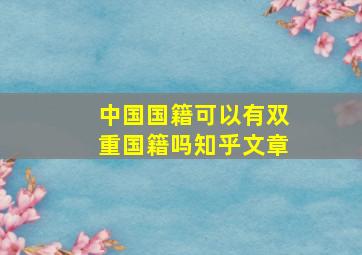 中国国籍可以有双重国籍吗知乎文章